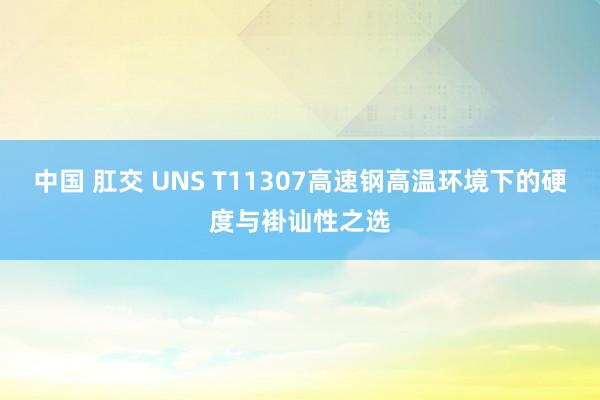 中国 肛交 UNS T11307高速钢高温环境下的硬度与褂讪性之选